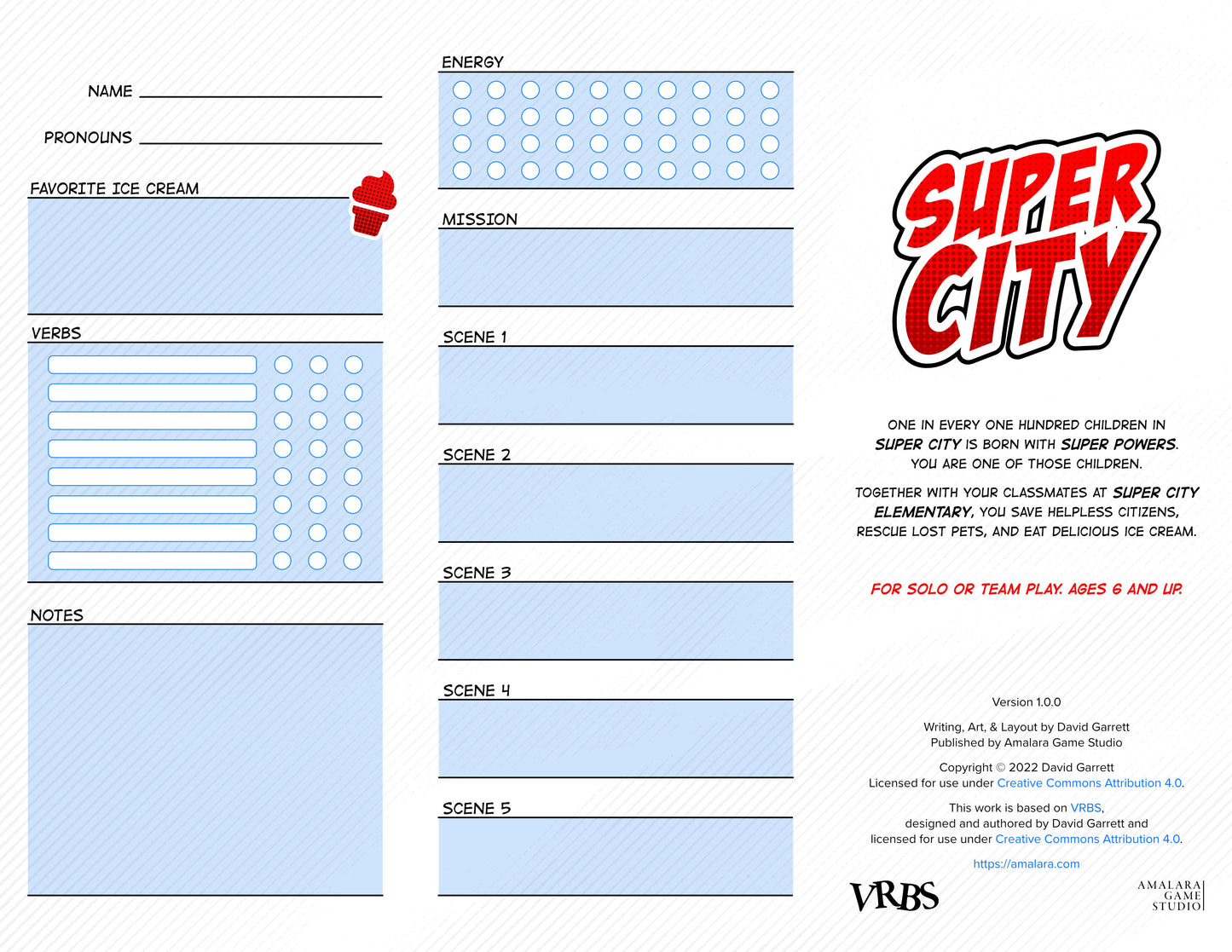 NAME

PRONOUNS

FAVORITE ICE CREAM

VERBS

NOTES

ENERGY

MISSION

SCENE 1

SCENE 2

SCENE 3

SCENE 4

SCENE 5

SUPER CITY

ONE IN EVERY ONE HUNDRED CHILDREN IN SUPER CITY IS BORN WITH SUPER POWERS. YOU ARE ONE OF THOSE CHILDREN.

TOGETHER WITH YOUR CLASSMATES AT SUPER CITY ELEMENTARY, YOU SAVE HELPLESS CITIZENS, RESCUE LOST PETS, AND EAT DELICIOUS ICE CREAM.

FOR SOLO OR TEAM PLAY. AGES 6 AND UP.

Version 1.0.0

Writing, Art, & Layout by David Garrett
Published by Amalara Game Studio

Copyright © 2022 David Garrett
Licensed for use under Creative Commons Attribution 4.0.

This work is based on VRBS, designed and authored by David Garrett and licensed for use under Creative Commons Attribution 4.0.

https://amalara.com

VRBS

AMALARA GAME STUDIO